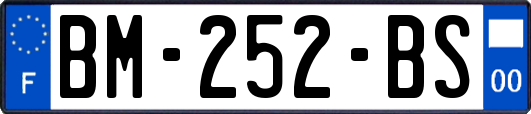 F
BM-252-BS
00